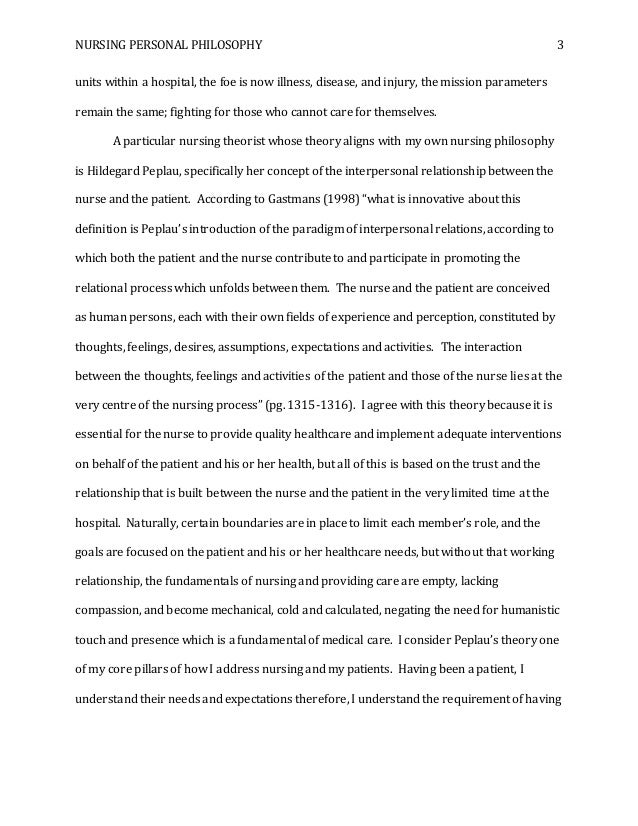 NURSING PERSONAL PHILOSOPHY 3

units within a hospital, the foe is now illness, disease, and injury, the mission parameters remain the same; fighting for those who cannot care for themselves.

A particular nursing theorist whose theory aligns with my own nursing philosophy is Hildegard Peplau, specifically her concept of the interpersonal relationship between the nurse and the patient. According to Gastmans (1998) "what is innovative about this definition is Peplau's introduction of the paradigm of interpersonal relations, according to which both the patient and the nurse contribute to and participate in promoting the relational process which unfolds between them. The nurse and the patient are conceived as human persons, each with their own fields of experience and perception, constituted by thoughts, feelings, desires, assumptions, expectations and activities. The interaction between the thoughts, feelings and activities of the patient and those of the nurse lies at the very centre of the nursing process" (pg. 1315-1316). I agree with this theory because it is essential for the nurse to provide quality healthcare and implement adequate interventions on behalf of the patient and his or her health, but all of this is based on the trust and the relationship that is built between the nurse and the patient in the very limited time at the hospital. Naturally, certain boundaries are in place to limit each member's role, and the goals are focused on the patient and his or her healthcare needs, but without that working relationship, the fundamentals of nursing and providing care are empty, lacking compassion, and become mechanical, cold and calculated, negating the need for humanistic touch and presence which is a fundamental of medical care. I consider Peplau's theory one of my core pillars of how I address nursing and my patients. Having been a patient, I understand their needs and expectations therefore, I understand the requirement of having